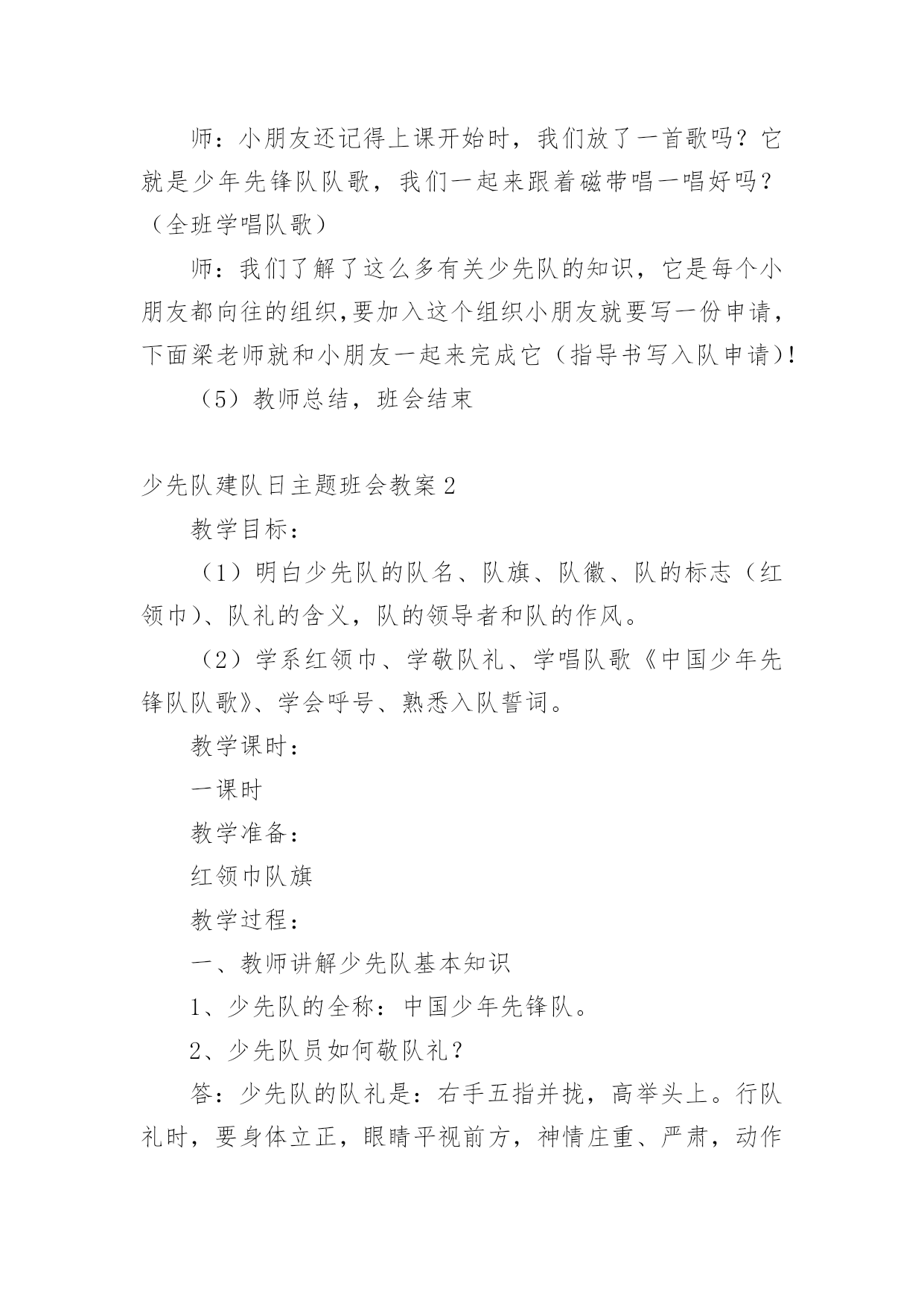 师：小朋友还记得上课开始时，我们放了一首歌吗？它就是少年先锋队队歌，我们一起来跟着磁带唱一唱好吗？（全班学唱队歌）

师：我们了解了这么多有关少先队的知识，它是每个小朋友都向往的组织,要加入这个组织小朋友就要写一份申请，下面梁老师就和小朋友一起来完成它（指导书写入队申请)!

（5）教师总结，班会结束

少先队建队日主题班会教案2

教学目标：

（1）明白少先队的队名、队旗、队徽、队的标志（红领巾)、队礼的含义，队的领导者和队的作风。

（2）学系红领巾、学敬队礼、学唱队歌《中国少年先锋队队歌》、学会呼号、熟悉入队誓词。

教学课时：

一课时

教学准备：

红领巾队旗

教学过程：

一、教师讲解少先队基本知识

1、少先队的全称：中国少年先锋队。

2、少先队员如何敬队礼？

答：少先队的队礼是：右手五指并拢，高举头上。行队礼时，要身体立正，眼睛平视前方，神情庄重、严肃，动作